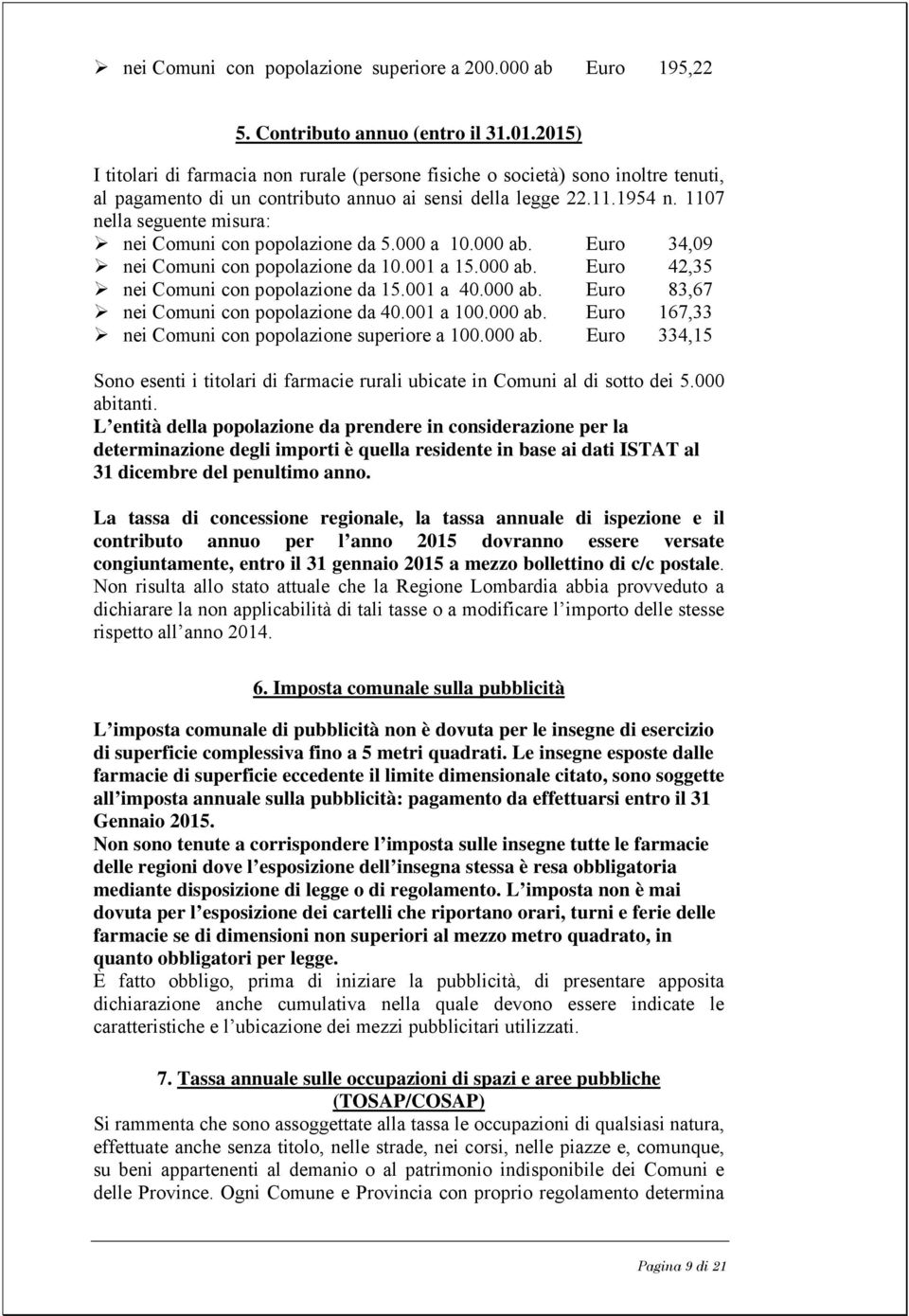 ➢ nei Comuni con popolazione superiore a 200.000 ab Euro 195,22

5. Contributo annuo (entro il 31.01.2015)

I titolari di farmacia non rurale (persone fisiche o società) sono inoltre tenuti, al pagamento di un contributo annuo ai sensi della legge 22.11.1954 n. 1107 nella seguente misura:
➢ nei Comuni con popolazione da 5.000 a 10.000 ab. Euro 34,09
➢ nei Comuni con popolazione da 10.001 a 15.000 ab. Euro 42,35
➢ nei Comuni con popolazione da 15.001 a 40.000 ab. Euro 83,67
➢ nei Comuni con popolazione da 40.001 a 100.000 ab. Euro 167,33
➢ nei Comuni con popolazione superiore a 100.000 ab. Euro 334,15

Sono esenti i titolari di farmacie rurali ubicate in Comuni al di sotto dei 5.000 abitanti.
L entità della popolazione da prendere in considerazione per la determinazione degli importi è quella residente in base ai dati ISTAT al 31 dicembre del penultimo anno.

La tassa di concessione regionale, la tassa annuale di ispezione e il contributo annuo per l anno 2015 dovranno essere versate congiuntamente, entro il 31 gennaio 2015 a mezzo bollettino di c/c postale. Non risulta allo stato attuale che la Regione Lombardia abbia provveduto a dichiarare la non applicabilità di tali tasse o a modificare l importo delle stesse rispetto all anno 2014.

6. Imposta comunale sulla pubblicità

L imposta comunale di pubblicità non è dovuta per le insegne di esercizio di superficie complessiva fino a 5 metri quadrati. Le insegne esposte dalle farmacie di superficie eccedente il limite dimensionale citato, sono soggette all imposta annuale sulla pubblicità: pagamento da effettuarsi entro il 31 Gennaio 2015.
Non sono tenute a corrispondere l imposta sulle insegne tutte le farmacie delle regioni dove l esposizione dell insegna stessa è resa obbligatoria mediante disposizione di legge o di regolamento. L imposta non è mai dovuta per l esposizione dei cartelli che riportano orari, turni e ferie delle farmacie se di dimensioni non superiori al mezzo metro quadrato, in quanto obbligatori per legge.
È fatto obbligo, prima di iniziare la pubblicità, di presentare apposita dichiarazione anche cumulativa nella quale devono essere indicate le caratteristiche e l ubicazione dei mezzi pubblicitari utilizzati.

7. Tassa annuale sulle occupazioni di spazi e aree pubbliche (TOSAP/COSAP)
Si rammenta che sono assoggettate alla tassa le occupazioni di qualsiasi natura, effettuate anche senza titolo, nelle strade, nei corsi, nelle piazze e, comunque, su beni appartenenti al demanio o al patrimonio indisponibile dei Comuni e delle Province. Ogni Comune e Provincia con proprio regolamento determina

Pagina 9 di 21